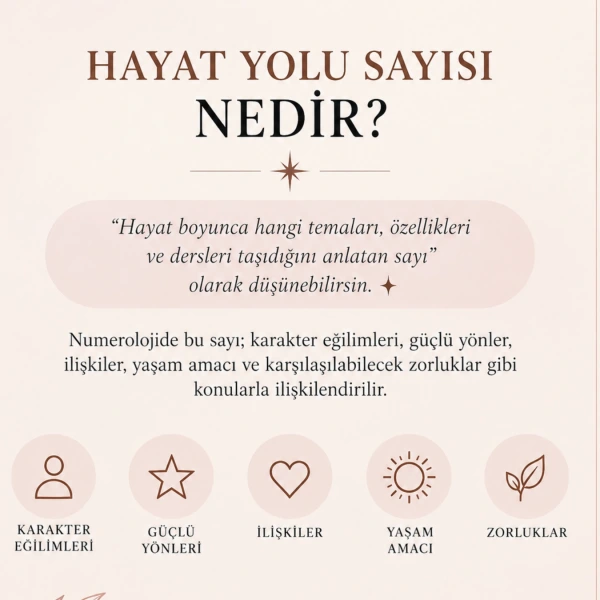 HAYAT YOLU SAYISI NEDİR?

“Hayat boyunca hangi temaları, özellikleri ve dersleri taşıdığını anlatan sayı” olarak düşünebilirsin.

Numerolojide bu sayı; karakter eğilimleri, güçlü yönler, ilişkiler, yaşam amacı ve karşılaşılabilecek zorluklar gibi konularla ilişkilendirilir.

KARAKTER EĞİLİMLERİ

GÜÇLÜ YÖNLERİ

İLİŞKİLER

YAŞAM AMACI

ZORLUKLAR